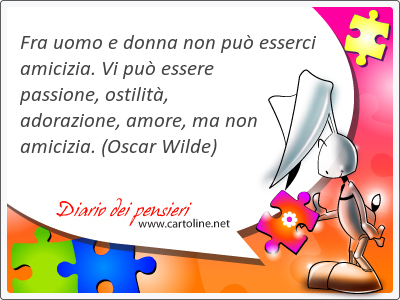 Fra uomo e donna non può esserci amicizia. Vi può essere passione, ostilità, adorazione, amore, ma non amicizia. (Oscar Wilde)

Diario dei pensieri
www.cartoline.net